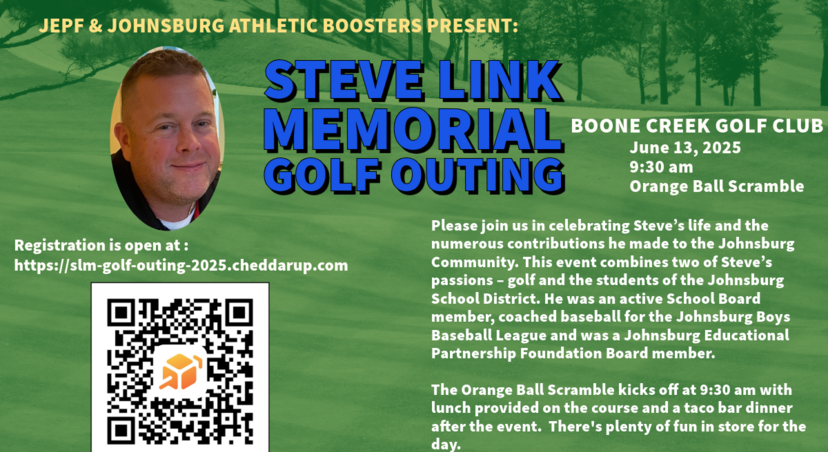 JEPF & JOHNSBURG ATHLETIC BOOSTERS PRESENT:

STEVE LINK MEMORIAL GOLF OUTING

BOONE CREEK GOLF CLUB
June 13, 2025
9:30 am
Orange Ball Scramble

Registration is open at :
https://slm-golf-outing-2025.cheddarup.com

Please join us in celebrating Steve's life and the numerous contributions he made to the Johnsburg Community. This event combines two of Steve's passions – golf and the students of the Johnsburg School District. He was an active School Board member, coached baseball for the Johnsburg Boys Baseball League and was a Johnsburg Educational Partnership Foundation Board member.

The Orange Ball Scramble kicks off at 9:30 am with lunch provided on the course and a taco bar dinner after the event. There's plenty of fun in store for the day.